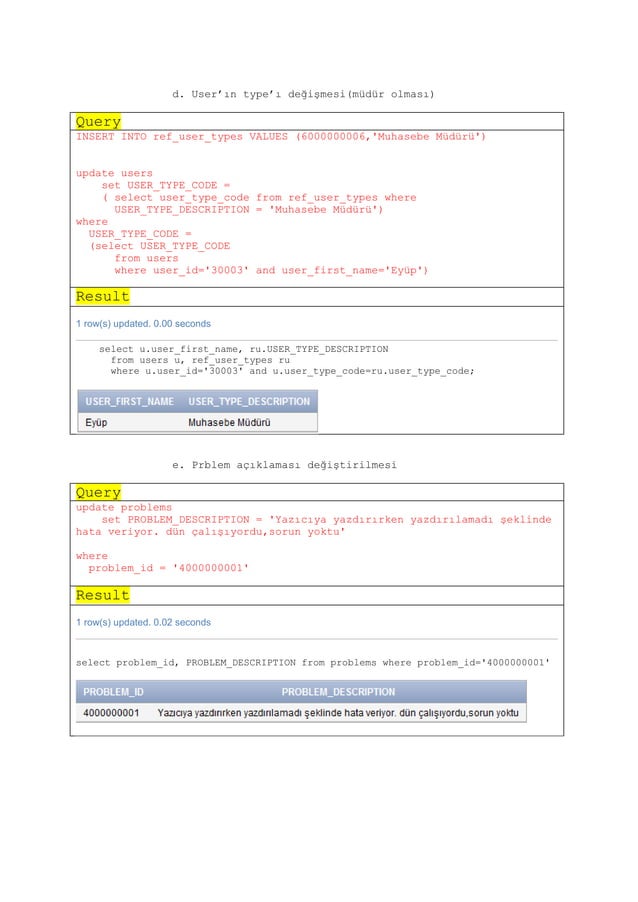 d. User'ın type'ı değişmesi(müdür olması)

Query

INSERT INTO ref_user_types VALUES (6000000006,'Muhasebe Müdürü')

update users
set USER_TYPE_CODE =
( select user_type_code from ref_user_types where
USER_TYPE_DESCRIPTION = 'Muhasebe Müdürü')
where
USER_TYPE_CODE =
(select USER_TYPE_CODE
from users
where user_id='30003' and user_first_name='Eyüp')

Result

1 row(s) updated. 0.00 seconds

select u.user_first_name, ru.USER_TYPE_DESCRIPTION
from users u, ref_user_types ru
where u.user_id='30003' and u.user_type_code=ru.user_type_code;

| USER_FIRST_NAME | USER_TYPE_DESCRIPTION |
|---|---|
| Eyüp | Muhasebe Müdürü |

e. Prblem açıklaması değiştirilmesi

Query

update problems
set PROBLEM_DESCRIPTION = 'Yazıcıya yazdırırken yazdırılamadı şeklinde hata veriyor. dün çalışıyordu,sorun yoktu'

where
problem_id = '4000000001'

Result

1 row(s) updated. 0.02 seconds

select problem_id, PROBLEM_DESCRIPTION from problems where problem_id='4000000001'

| PROBLEM_ID | PROBLEM_DESCRIPTION |
|---|---|
| 4000000001 | Yazıcıya yazdırırken yazdırılamadı şeklinde hata veriyor. dün çalışıyordu,sorun yoktu |